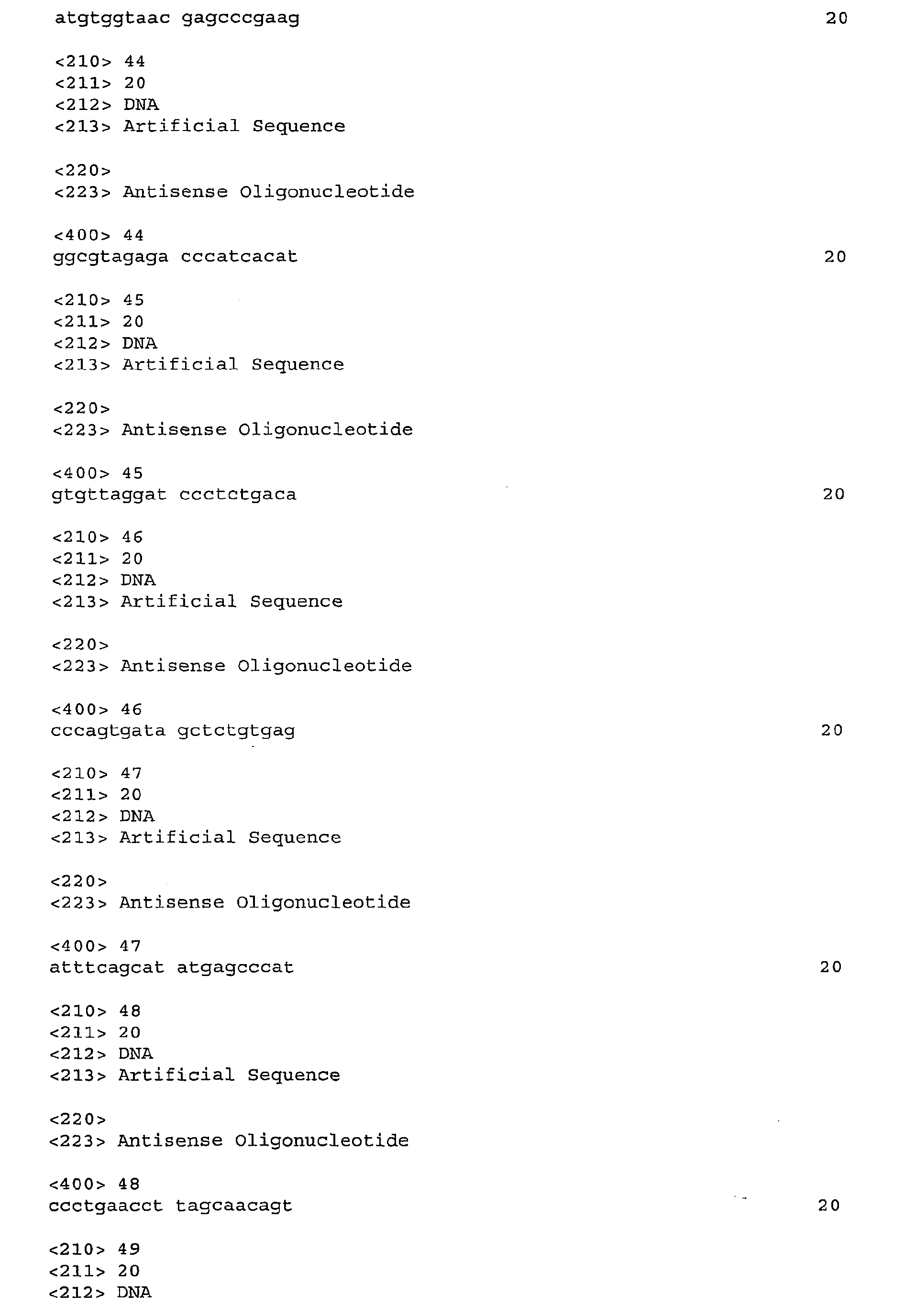 atgtggtaac gagcccgaag 20

<210> 44
<211> 20
<212> DNA
<213> Artificial Sequence

<220>
<223> Antisense Oligonucleotide

<400> 44
ggcgtagaga cccatcacat 20

<210> 45
<211> 20
<212> DNA
<213> Artificial Sequence

<220>
<223> Antisense Oligonucleotide

<400> 45
gtgttaggat ccctctgaca 20

<210> 46
<211> 20
<212> DNA
<213> Artificial Sequence

<220>
<223> Antisense Oligonucleotide

<400> 46
cccagtgata gctctgtgag 20

<210> 47
<211> 20
<212> DNA
<213> Artificial Sequence

<220>
<223> Antisense Oligonucleotide

<400> 47
atttcagcat atgagcccat 20

<210> 48
<211> 20
<212> DNA
<213> Artificial Sequence

<220>
<223> Antisense Oligonucleotide

<400> 48
ccctgaacct tagcaacagt 20

<210> 49
<211> 20
<212> DNA